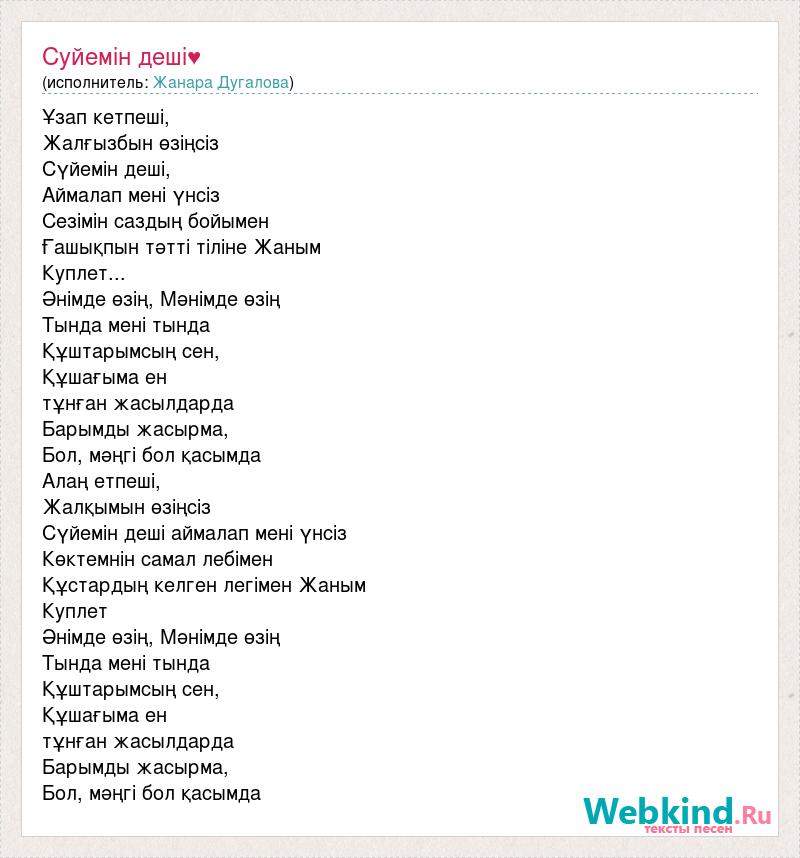 Суйемін деші♥
(исполнитель: Жанара Дугалова)

Ұзап кетпеші,
Жалғызбын өзіңсіз
Сүйемін деші,
Аймалап мені үнсіз
Сезімін саздың бойымен
Ғашықпын тәтті тіліне Жаным
Куплет...
Әнімде өзің, Мәнімде өзің
Тында мені тында
Құштарымсың сен,
Құшағыма ен
тұнған жасылдарда
Барымды жасырма,
Бол, мәңгі бол қасымда
Алаң етпеші,
Жалқымын өзіңсіз
Сүйемін деші аймалап мені үнсіз
Көктемнін самал лебімен
Құстардың келген легімен Жаным
Куплет
Әнімде өзің, Мәнімде өзің
Тында мені тында
Құштарымсың сен,
Құшағыма ен
тұнған жасылдарда
Барымды жасырма,
Бол, мәңгі бол қасымда

Webkind.Ru
тексты песен